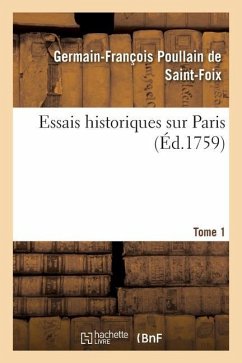 Germain-François Poullain de Saint-Foix

Essais historiques sur Paris (Éd.1759)

Tome 1

hachette LIVRE (BnF